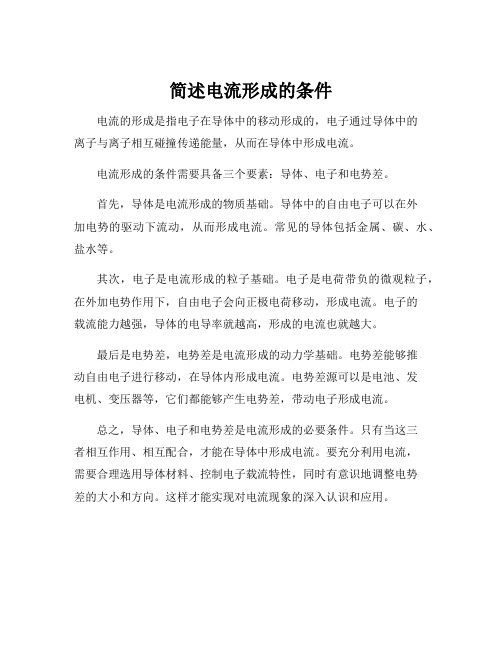 简述电流形成的条件

电流的形成是指电子在导体中的移动形成的，电子通过导体中的离子与离子相互碰撞传递能量，从而在导体中形成电流。

电流形成的条件需要具备三个要素：导体、电子和电势差。

首先，导体是电流形成的物质基础。导体中的自由电子可以在外加电势的驱动下流动，从而形成电流。常见的导体包括金属、碳、水、盐水等。

其次，电子是电流形成的粒子基础。电子是电荷带负的微观粒子，在外加电势作用下，自由电子会向正极电荷移动，形成电流。电子的载流能力越强，导体的电导率就越高，形成的电流也就越大。

最后是电势差，电势差是电流形成的动力学基础。电势差能够推动自由电子进行移动，在导体内形成电流。电势差源可以是电池、发电机、变压器等，它们都能够产生电势差，带动电子形成电流。

总之，导体、电子和电势差是电流形成的必要条件。只有当这三者相互作用、相互配合，才能在导体中形成电流。要充分利用电流，需要合理选用导体材料、控制电子载流特性，同时有意识地调整电势差的大小和方向。这样才能实现对电流现象的深入认识和应用。